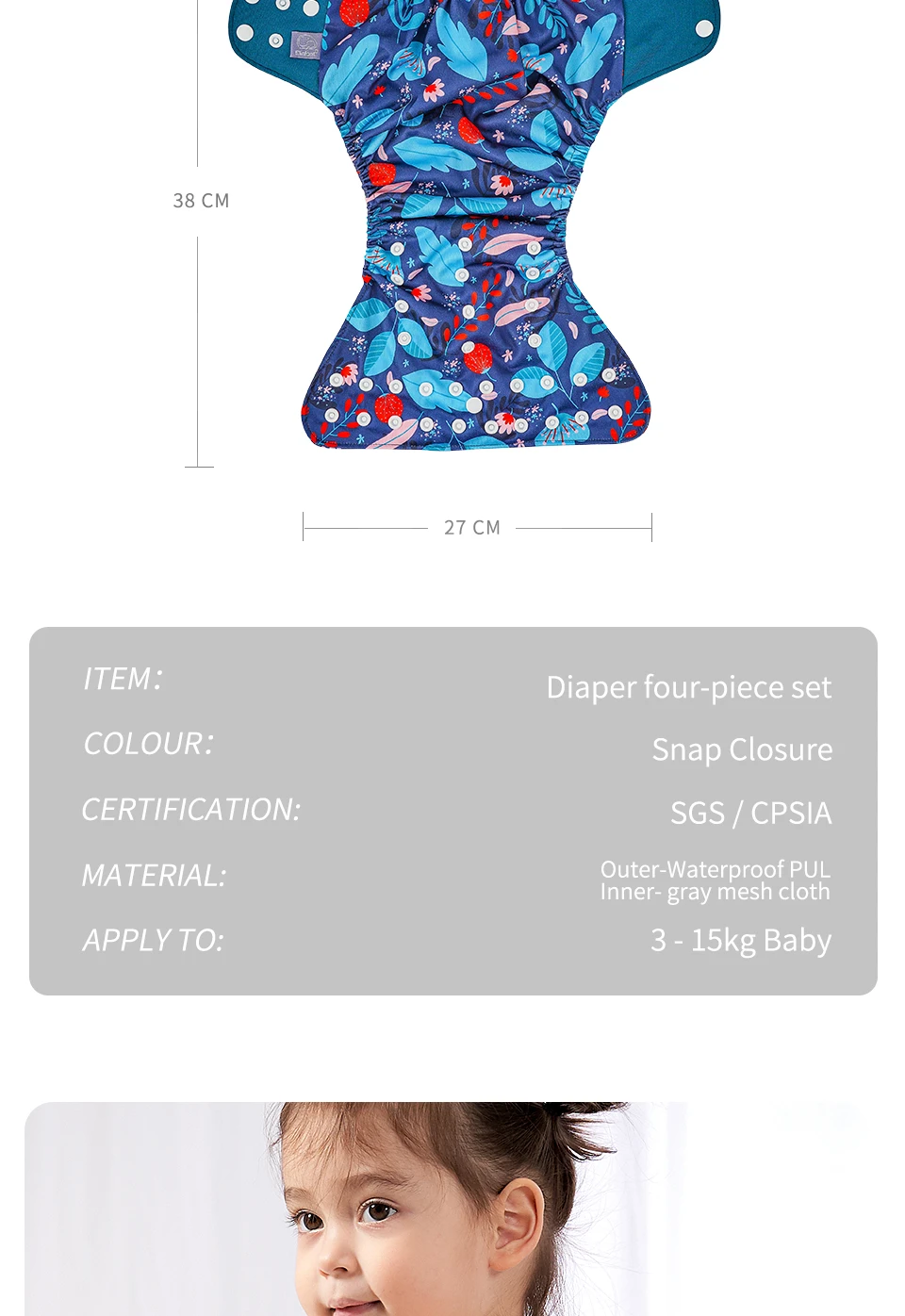 38 CM

27 CM

ITEM:
Diaper four-piece set

COLOUR:
Snap Closure

CERTIFICATION:
SGS / CPSIA

MATERIAL:
Outer-Waterproof PUL
Inner- gray mesh cloth

APPLY TO:
3 - 15kg Baby